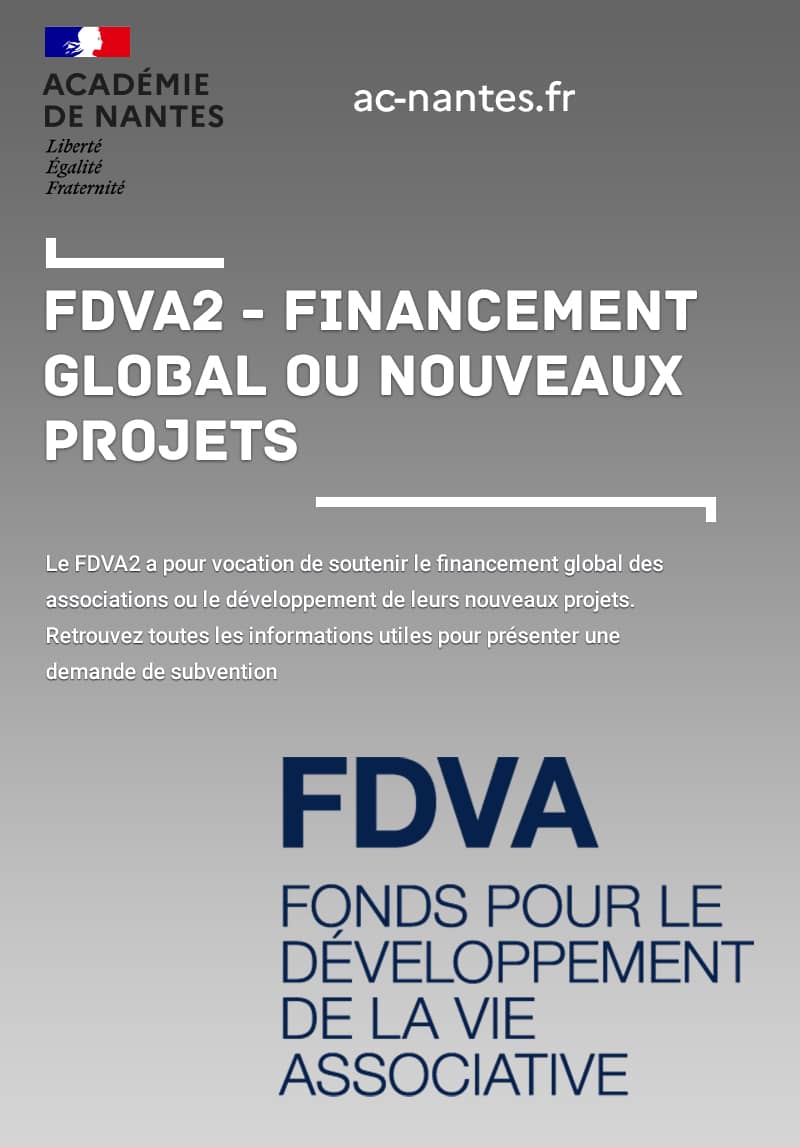 ACADÉMIE DE NANTES
Liberté
Égalité
Fraternité

ac-nantes.fr

FDVA2 - FINANCEMENT GLOBAL OU NOUVEAUX PROJETS

Le FDVA2 a pour vocation de soutenir le financement global des associations ou le développement de leurs nouveaux projets. Retrouvez toutes les informations utiles pour présenter une demande de subvention

FDVA

FONDS POUR LE DÉVELOPPEMENT DE LA VIE ASSOCIATIVE